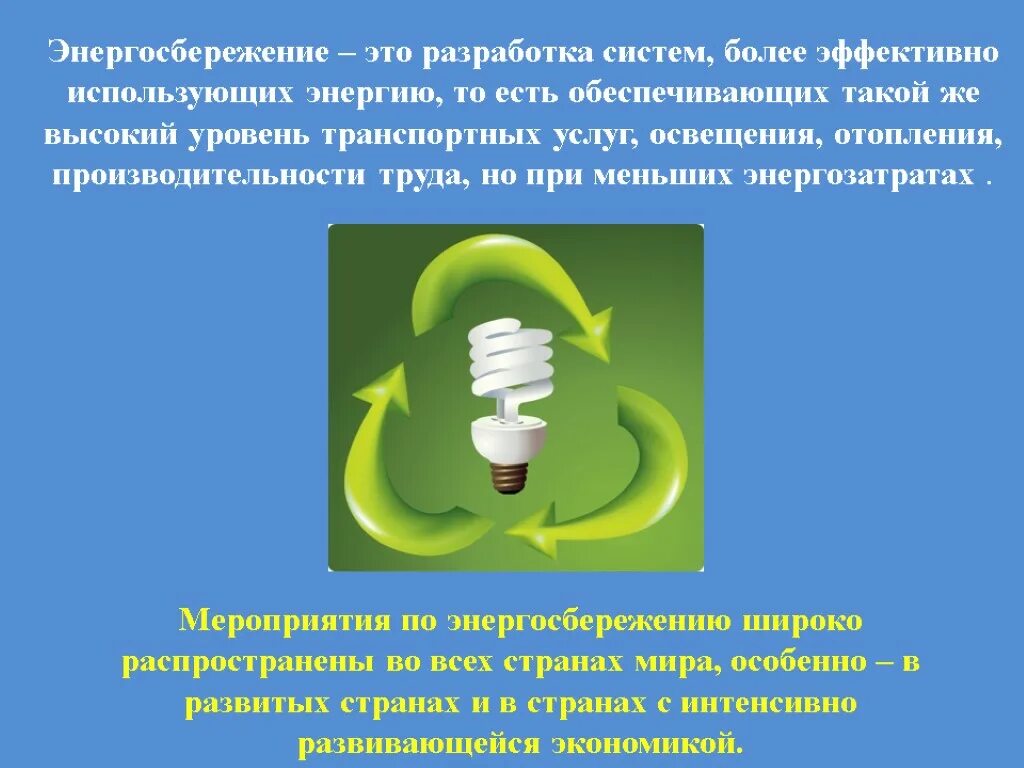 Энергосбережение – это разработка систем, более эффективно использующих энергию, то есть обеспечивающих такой же высокий уровень транспортных услуг, освещения, отопления, производительности труда, но при меньших энергозатратах .

Мероприятия по энергосбережению широко распространены во всех странах мира, особенно – в развитых странах и в странах с интенсивно развивающейся экономикой.